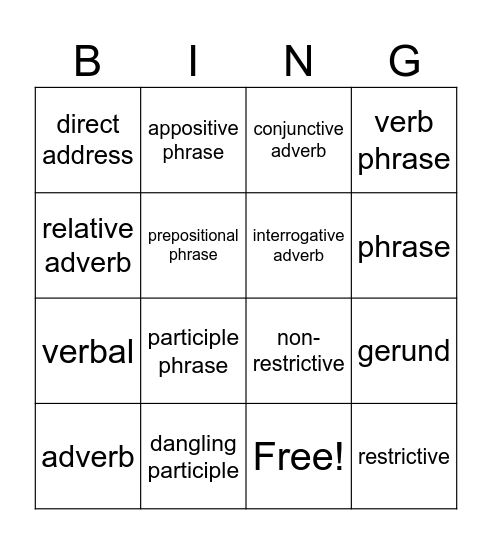 | B | I | N | G |
|---|---|---|---|
| direct address | appositive phrase | conjunctive adverb | verb phrase |
| relative adverb | prepositional phrase | interrogative adverb | phrase |
| verbal | participle phrase | non-restrictive | gerund |
| adverb | dangling participle | Free! | restrictive |